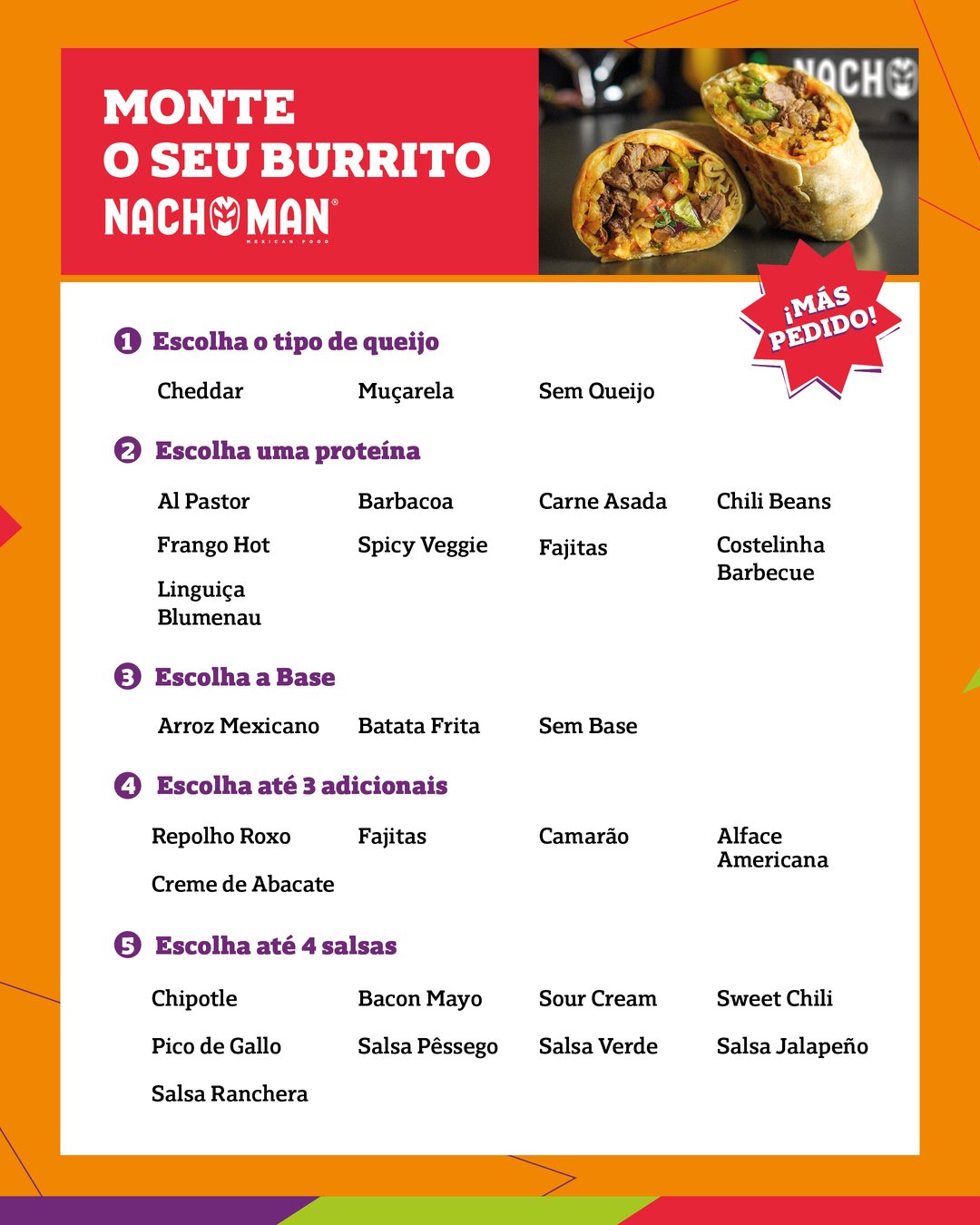 MONTE
O SEU BURRITO
NACHOMAN®
MEXICAN FOOD

NACHO

¡MÁS PEDIDO!

1 Escolha o tipo de queijo

Cheddar
Muçarela
Sem Queijo

2 Escolha uma proteína

Al Pastor
Barbacoa
Carne Asada
Chili Beans
Frango Hot
Spicy Veggie
Fajitas
Costelinha Barbecue
Linguiça Blumenau

3 Escolha a Base

Arroz Mexicano
Batata Frita
Sem Base

4 Escolha até 3 adicionais

Repolho Roxo
Fajitas
Camarão
Alface Americana
Creme de Abacate

5 Escolha até 4 salsas

Chipotle
Bacon Mayo
Sour Cream
Sweet Chili
Pico de Gallo
Salsa Pêssego
Salsa Verde
Salsa Jalapeño
Salsa Ranchera